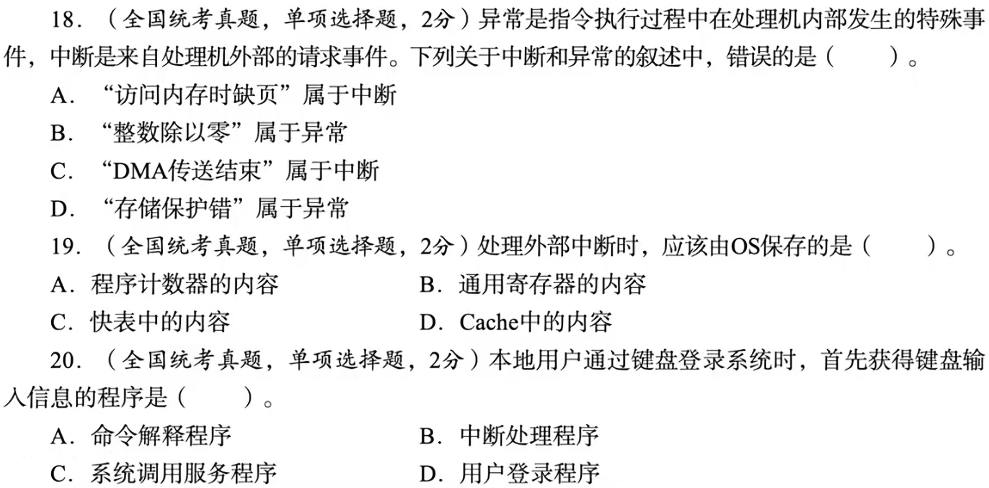 18.（全国统考真题，单项选择题，2分）异常是指令执行过程中在处理机内部发生的特殊事件，中断是来自处理机外部的请求事件。下列关于中断和异常的叙述中，错误的是（　　）。

A．“访问内存时缺页”属于中断

B．“整数除以零”属于异常

C．“DMA传送结束”属于中断

D．“存储保护错”属于异常

19.（全国统考真题，单项选择题，2分）处理外部中断时，应该由OS保存的是（　　）。

A．程序计数器的内容 B．通用寄存器的内容

C．快表中的内容 D．Cache中的内容

20.（全国统考真题，单项选择题，2分）本地用户通过键盘登录系统时，首先获得键盘输入信息的程序是（　　）。

A．命令解释程序 B．中断处理程序

C．系统调用服务程序 D．用户登录程序